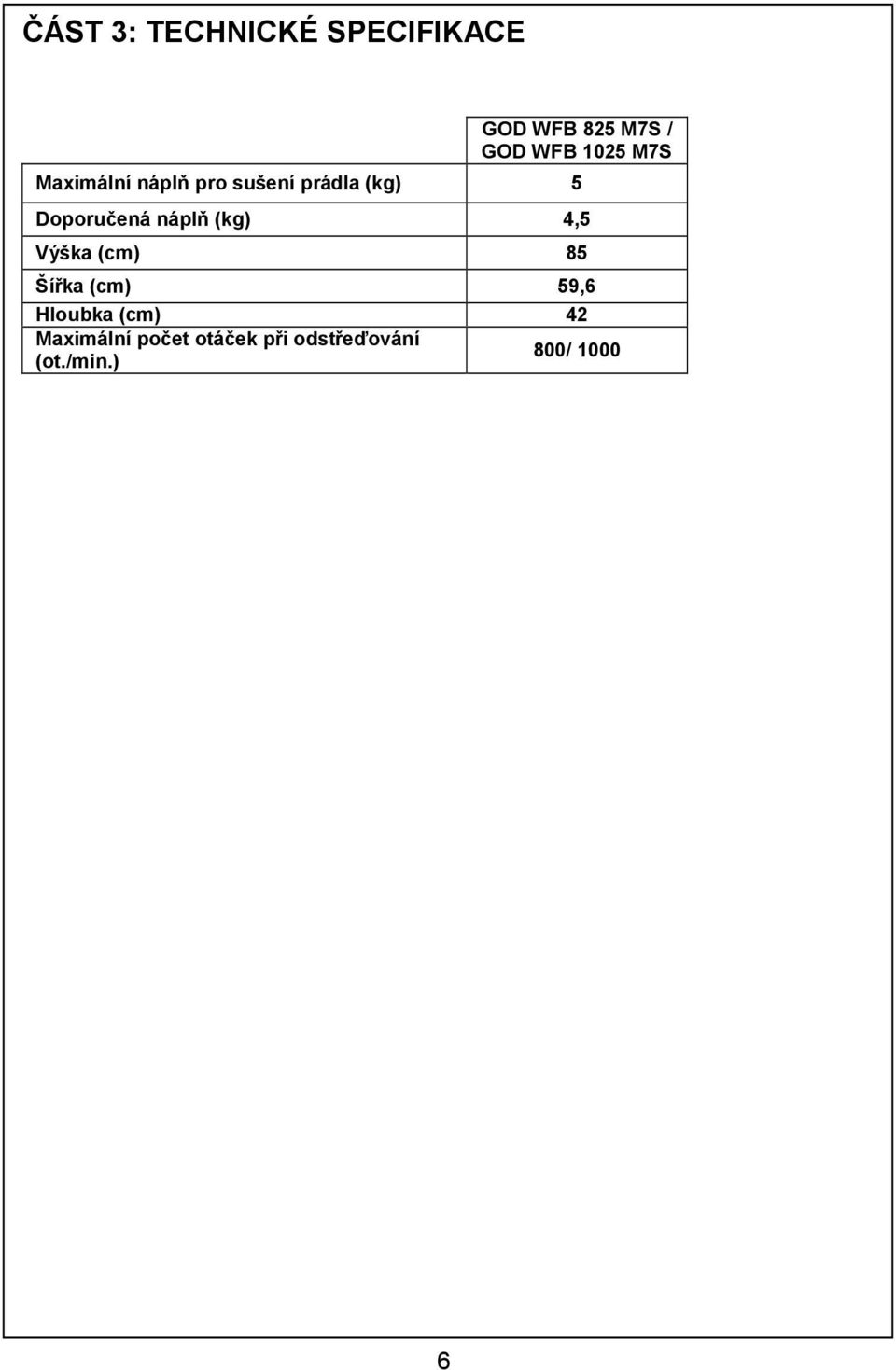 ČÁST 3: TECHNICKÉ SPECIFIKACE

| | GOD WFB 825 M7S / GOD WFB 1025 M7S |
|---|---|
| Maximální náplň pro sušení prádla (kg) | 5 |
| Doporučená náplň (kg) | 4,5 |
| Výška (cm) | 85 |
| Šířka (cm) | 59,6 |
| Hloubka (cm) | 42 |
| Maximální počet otáček při odstřeďování (ot./min.) | 800/ 1000 |

6